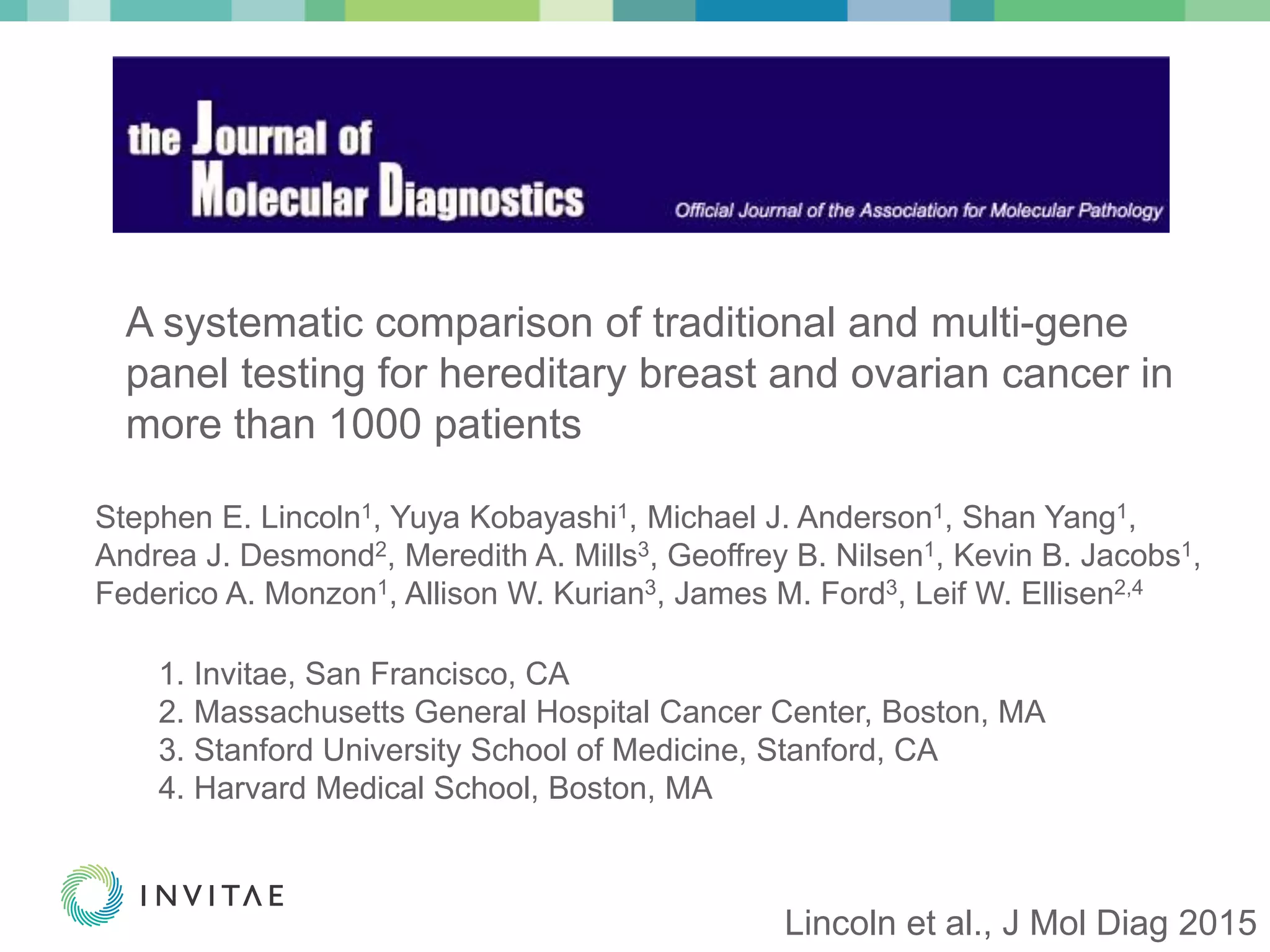 the Journal of Molecular Diagnostics

Official Journal of the Association for Molecular Pathology

A systematic comparison of traditional and multi-gene panel testing for hereditary breast and ovarian cancer in more than 1000 patients

Stephen E. Lincoln$^1$, Yuya Kobayashi$^1$, Michael J. Anderson$^1$, Shan Yang$^1$, Andrea J. Desmond$^2$, Meredith A. Mills$^3$, Geoffrey B. Nilsen$^1$, Kevin B. Jacobs$^1$, Federico A. Monzon$^1$, Allison W. Kurian$^3$, James M. Ford$^3$, Leif W. Ellisen$^{2,4}$

1. Invitae, San Francisco, CA
2. Massachusetts General Hospital Cancer Center, Boston, MA
3. Stanford University School of Medicine, Stanford, CA
4. Harvard Medical School, Boston, MA

INVITAE

Lincoln et al., J Mol Diag 2015